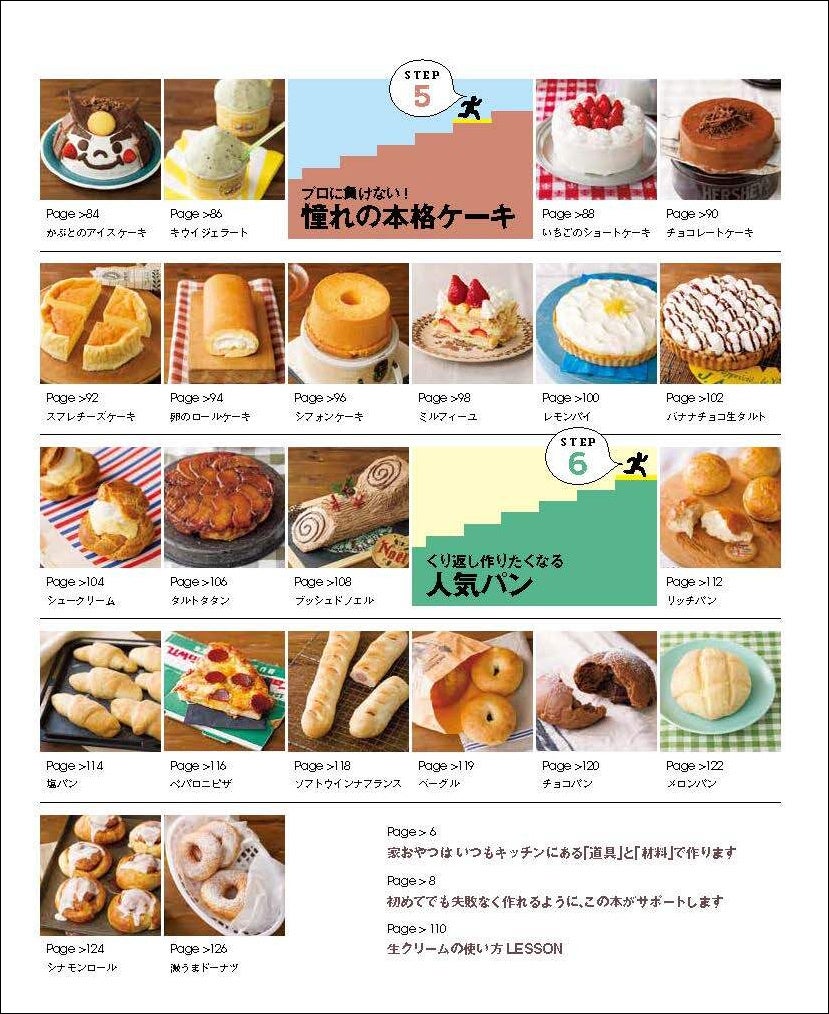 Page >84
かぶとのアイスケーキ

Page >86
キウイジェラート

STEP
5
プロに負けない!
憧れの本格ケーキ

Page >88
いちごのショートケーキ

Page >90
チョコレートケーキ

Page >92
スフレチーズケーキ

Page >94
卵のロールケーキ

Page >96
シフォンケーキ

Page >98
ミルフィーユ

Page >100
レモンパイ

Page >102
バナナチョコ生タルト

Page >104
シュークリーム

Page >106
タルトタタン

Page >108
ブッシュドノエル

STEP
6
くり返し作りたくなる
人気パン

Page >112
リッチパン

Page >114
塩パン

Page >116
ペパロニピザ

Page >118
ソフトウインナフランス

Page >119
ベーグル

Page >120
チョコパン

Page >122
メロンパン

Page >124
シナモンロール

Page >126
激うまドーナツ

Page > 6
家おやつはいつもキッチンにある「道具」と「材料」で作ります

Page > 8
初めてでも失敗なく作れるように、この本がサポートします

Page > 110
生クリームの使い方LESSON